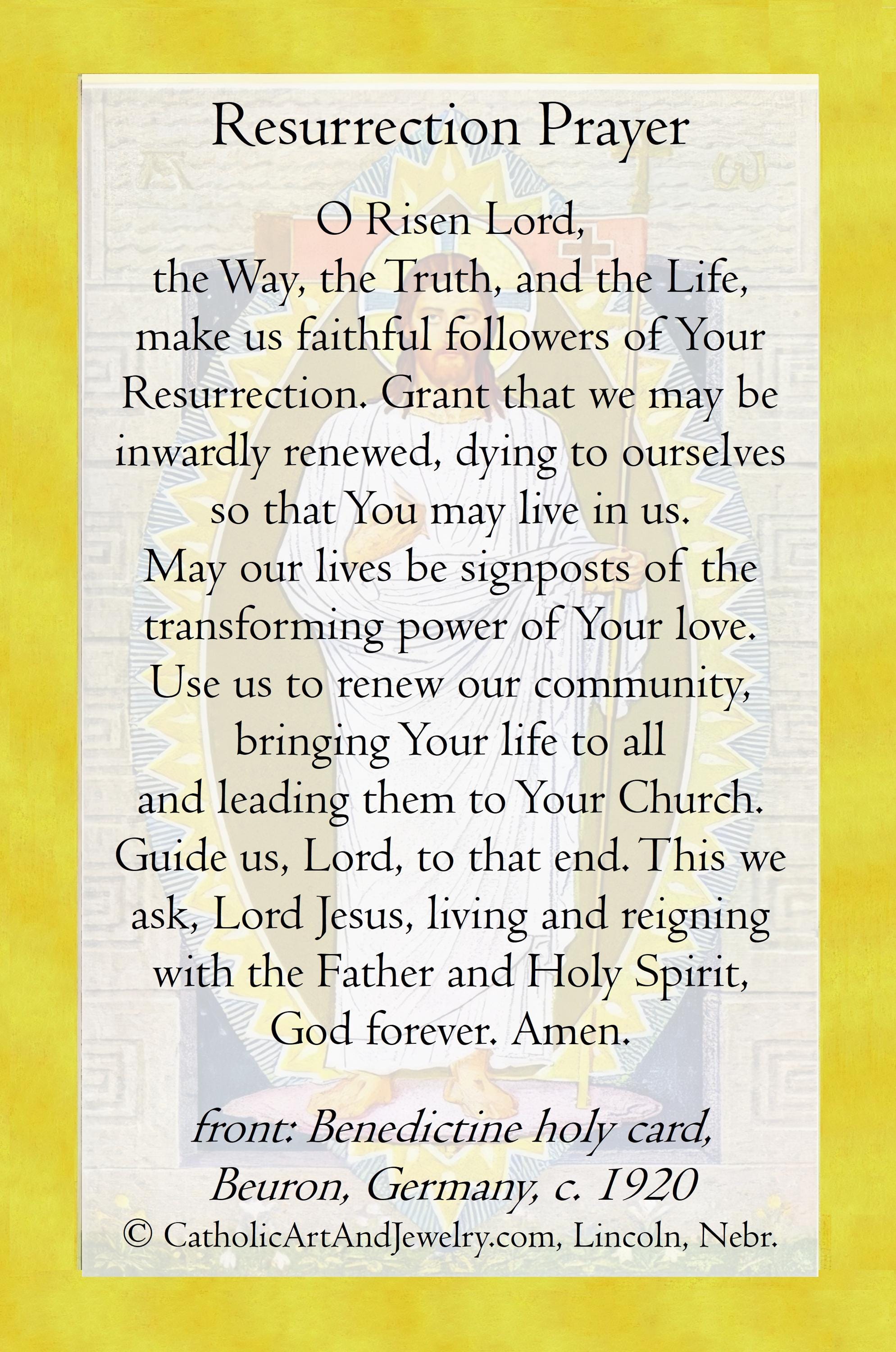 Resurrection Prayer

O Risen Lord,
the Way, the Truth, and the Life,
make us faithful followers of Your
Resurrection. Grant that we may be
inwardly renewed, dying to ourselves
so that You may live in us.
May our lives be signposts of the
transforming power of Your love.
Use us to renew our community,
bringing Your life to all
and leading them to Your Church.
Guide us, Lord, to that end. This we
ask, Lord Jesus, living and reigning
with the Father and Holy Spirit,
God forever. Amen.

front: Benedictine holy card,
Beuron, Germany, c. 1920
© CatholicArtAndJewelry.com, Lincoln, Nebr.